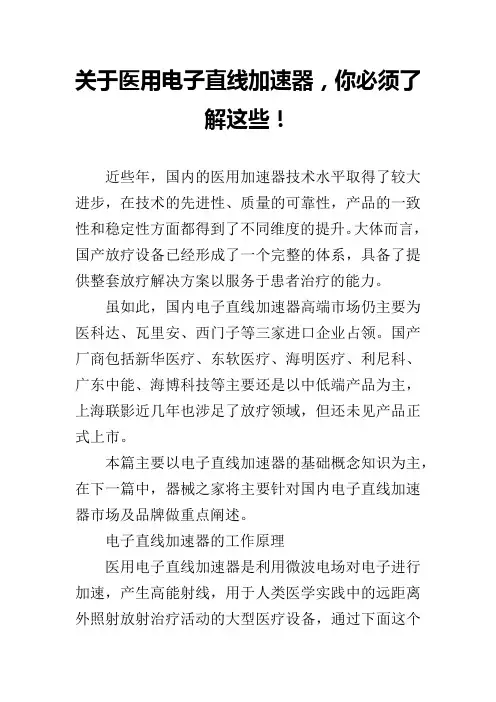 关于医用电子直线加速器，你必须了解这些！

近些年，国内的医用加速器技术水平取得了较大进步，在技术的先进性、质量的可靠性，产品的一致性和稳定性方面都得到了不同维度的提升。大体而言，国产放疗设备已经形成了一个完整的体系，具备了提供整套放疗解决方案以服务于患者治疗的能力。

虽如此，国内电子直线加速器高端市场仍主要为医科达、瓦里安、西门子等三家进口企业占领。国产厂商包括新华医疗、东软医疗、海明医疗、利尼科、广东中能、海博科技等主要还是以中低端产品为主，上海联影近几年也涉足了放疗领域，但还未见产品正式上市。

本篇主要以电子直线加速器的基础概念知识为主，在下一篇中，器械之家将主要针对国内电子直线加速器市场及品牌做重点阐述。

电子直线加速器的工作原理

医用电子直线加速器是利用微波电场对电子进行加速，产生高能射线，用于人类医学实践中的远距离外照射放射治疗活动的大型医疗设备，通过下面这个